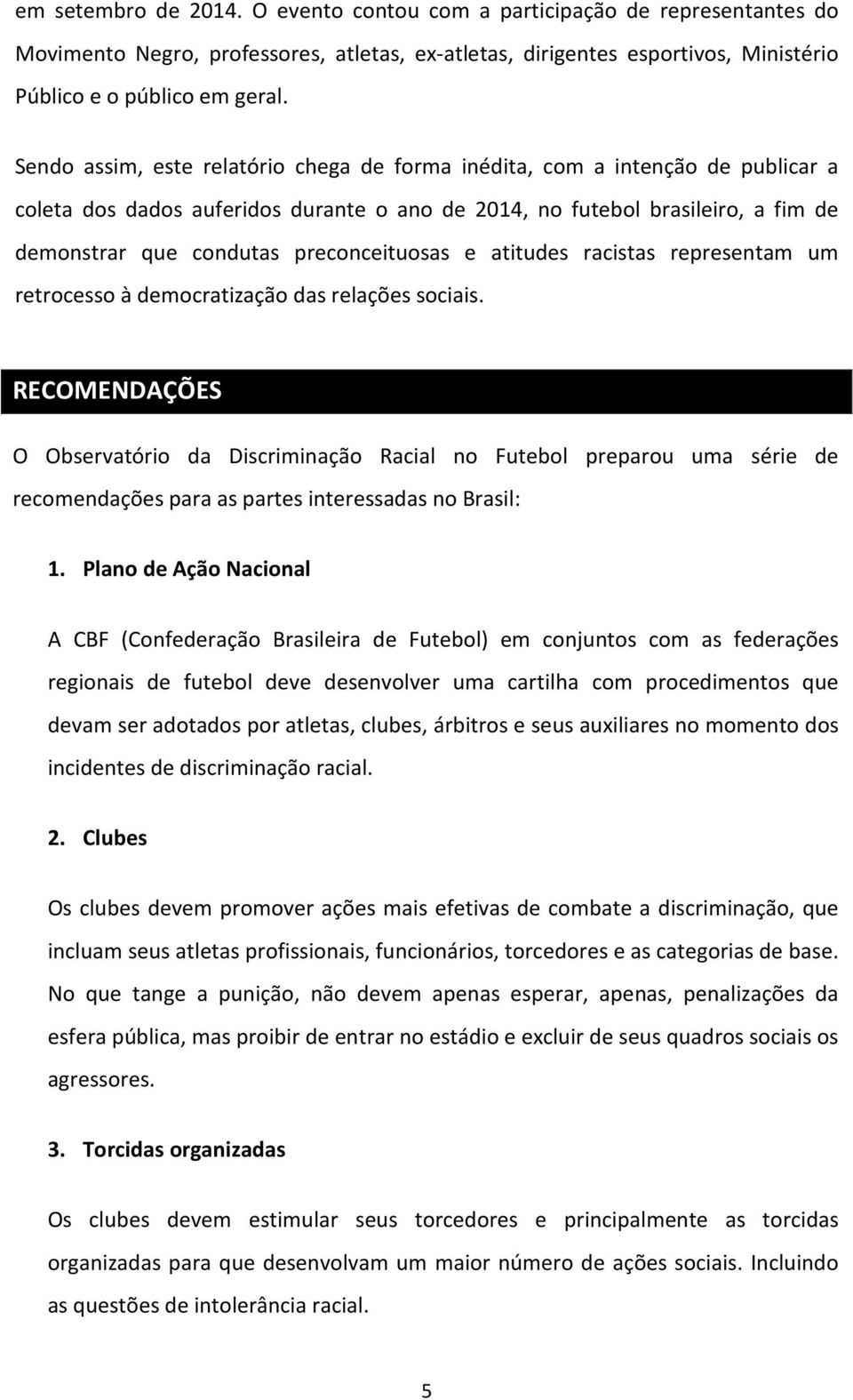 em setembro de 2014. O evento contou com a participação de representantes do Movimento Negro, professores, atletas, ex-atletas, dirigentes esportivos, Ministério Público e o público em geral.

Sendo assim, este relatório chega de forma inédita, com a intenção de publicar a coleta dos dados auferidos durante o ano de 2014, no futebol brasileiro, a fim de demonstrar que condutas preconceituosas e atitudes racistas representam um retrocesso à democratização das relações sociais.

RECOMENDAÇÕES

O Observatório da Discriminação Racial no Futebol preparou uma série de recomendações para as partes interessadas no Brasil:

1. Plano de Ação Nacional

A CBF (Confederação Brasileira de Futebol) em conjuntos com as federações regionais de futebol deve desenvolver uma cartilha com procedimentos que devam ser adotados por atletas, clubes, árbitros e seus auxiliares no momento dos incidentes de discriminação racial.

2. Clubes

Os clubes devem promover ações mais efetivas de combate a discriminação, que incluam seus atletas profissionais, funcionários, torcedores e as categorias de base. No que tange a punição, não devem apenas esperar, apenas, penalizações da esfera pública, mas proibir de entrar no estádio e excluir de seus quadros sociais os agressores.

3. Torcidas organizadas

Os clubes devem estimular seus torcedores e principalmente as torcidas organizadas para que desenvolvam um maior número de ações sociais. Incluindo as questões de intolerância racial.

5